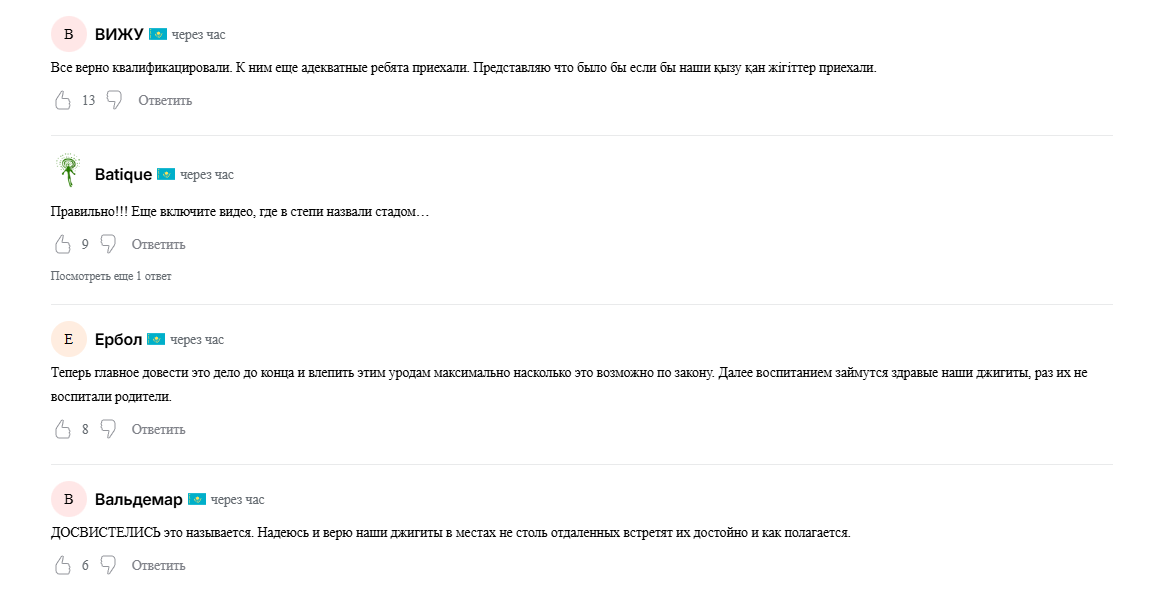 В

ВИЖУ через час

Все верно квалификацировали. К ним еще адекватные ребята приехали. Представляю что было бы если бы наши қызу қан жігіттер приехали.

13 Ответить

Batique через час

Правильно!!! Еще включите видео, где в степи назвали стадом…

9 Ответить

Посмотреть еще 1 ответ

Е

Ербол через час

Теперь главное довести это дело до конца и влепить этим уродам максимально насколько это возможно по закону. Далее воспитанием займутся здравые наши джигиты, раз их не воспитали родители.

8 Ответить

В

Вальдемар через час

ДОСВИСТЕЛИСЬ это называется. Надеюсь и верю наши джигиты в местах не столь отдаленных встретят их достойно и как полагается.

6 Ответить